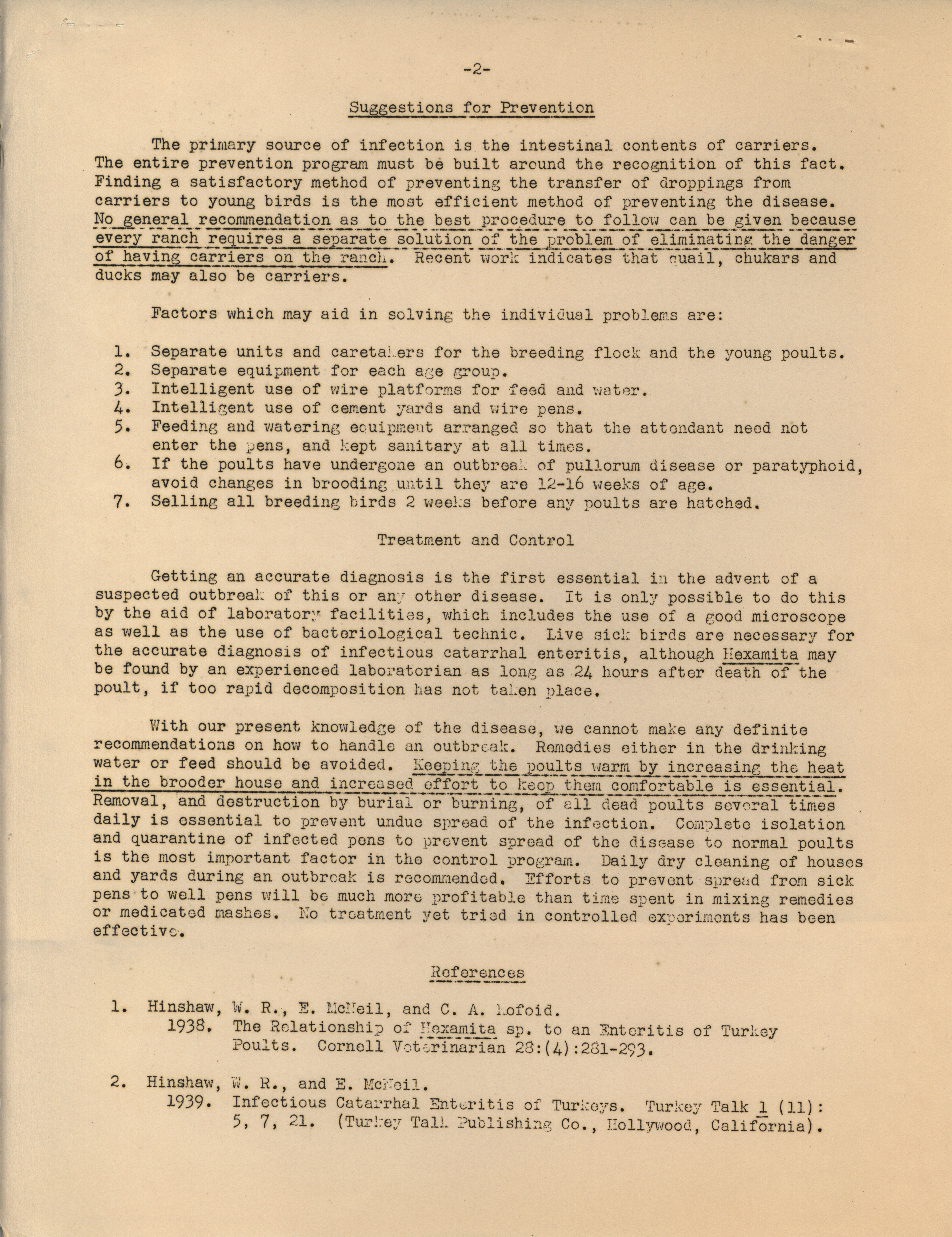 -2-

Suggestions for Prevention

The primary source of infection is the intestinal contents of carriers. The entire prevention program must be built around the recognition of this fact. Finding a satisfactory method of preventing the transfer of droppings from carriers to young birds is the most efficient method of preventing the disease. No general recommendation as to the best procedure to follow can be given because every ranch requires a separate solution of the problem of eliminating the danger of having carriers on the ranch. Recent work indicates that quail, chukars and ducks may also be carriers.

Factors which may aid in solving the individual problems are:

1. Separate units and caretakers for the breeding flock and the young poults.
2. Separate equipment for each age group.
3. Intelligent use of wire platforms for feed and water.
4. Intelligent use of cement yards and wire pens.
5. Feeding and watering equipment arranged so that the attendant need not enter the pens, and kept sanitary at all times.
6. If the poults have undergone an outbreak of pullorum disease or paratyphoid, avoid changes in brooding until they are 12-16 weeks of age.
7. Selling all breeding birds 2 weeks before any poults are hatched.

Treatment and Control

Getting an accurate diagnosis is the first essential in the advent of a suspected outbreak of this or any other disease. It is only possible to do this by the aid of laboratory facilities, which includes the use of a good microscope as well as the use of bacteriological technic. Live sick birds are necessary for the accurate diagnosis of infectious catarrhal enteritis, although Hexamita may be found by an experienced laboratorian as long as 24 hours after death of the poult, if too rapid decomposition has not taken place.

With our present knowledge of the disease, we cannot make any definite recommendations on how to handle an outbreak. Remedies either in the drinking water or feed should be avoided. Keeping the poults warm by increasing the heat in the brooder house and increased effort to keep them comfortable is essential. Removal, and destruction by burial or burning, of all dead poults several times daily is essential to prevent undue spread of the infection. Complete isolation and quarantine of infected pens to prevent spread of the disease to normal poults is the most important factor in the control program. Daily dry cleaning of houses and yards during an outbreak is recommended. Efforts to prevent spread from sick pens to well pens will be much more profitable than time spent in mixing remedies or medicated mashes. No treatment yet tried in controlled experiments has been effective.

References

1. Hinshaw, W. R., E. McNeil, and C. A. Kofoid.
1938. The Relationship of Hexamita sp. to an Enteritis of Turkey Poults. Cornell Veterinarian 28:(4):281-293.

2. Hinshaw, W. R., and E. McNeil.
1939. Infectious Catarrhal Enteritis of Turkeys. Turkey Talk 1 (11): 5, 7, 21. (Turkey Talk Publishing Co., Hollywood, California).